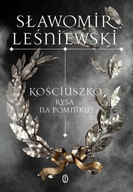 SŁAWOMIR LEŚNIEWSKI

KOŚCIUSZKO
RYSA NA POMNIKU?